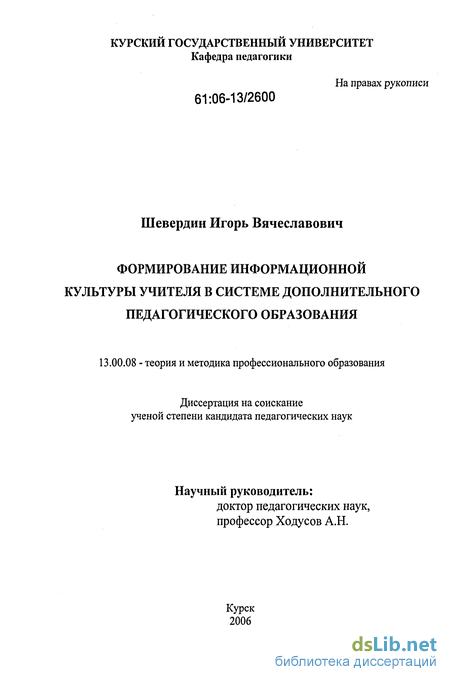 КУРСКИЙ ГОСУДАРСТВЕННЫЙ УНИВЕРСИТЕТ
Кафедра педагогики

На правах рукописи

61:06-13/2600

Шевердин Игорь Вячеславович

ФОРМИРОВАНИЕ ИНФОРМАЦИОННОЙ КУЛЬТУРЫ УЧИТЕЛЯ В СИСТЕМЕ ДОПОЛНИТЕЛЬНОГО ПЕДАГОГИЧЕСКОГО ОБРАЗОВАНИЯ

13.00.08 - теория и методика профессионального образования

Диссертация на соискание ученой степени кандидата педагогических наук

Научный руководитель:
доктор педагогических наук,
профессор Ходусов А.Н.

Курск
2006

dsLib.net
библиотека диссертаций